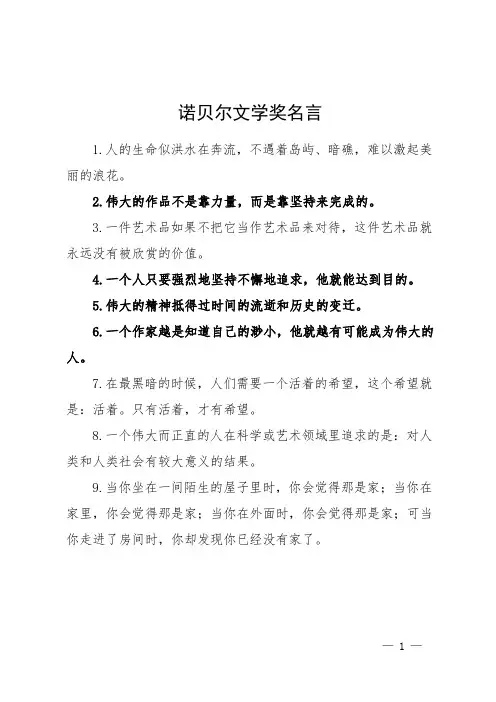 诺贝尔文学奖名言

1.人的生命似洪水在奔流，不遇着岛屿、暗礁，难以激起美丽的浪花。

2.伟大的作品不是靠力量，而是靠坚持来完成的。

3.一件艺术品如果不把它当作艺术品来对待，这件艺术品就永远没有被欣赏的价值。

4.一个人只要强烈地坚持不懈地追求，他就能达到目的。

5.伟大的精神抵得过时间的流逝和历史的变迁。

6.一个作家越是知道自己的渺小，他就越有可能成为伟大的人。

7.在最黑暗的时候，人们需要一个活着的希望，这个希望就是：活着。只有活着，才有希望。

8.一个伟大而正直的人在科学或艺术领域里追求的是：对人类和人类社会有较大意义的结果。

9.当你坐在一间陌生的屋子里时，你会觉得那是家；当你在家里，你会觉得那是家；当你在外面时，你会觉得那是家；可当你走进了房间时，你却发现你已经没有家了。

— 1 —